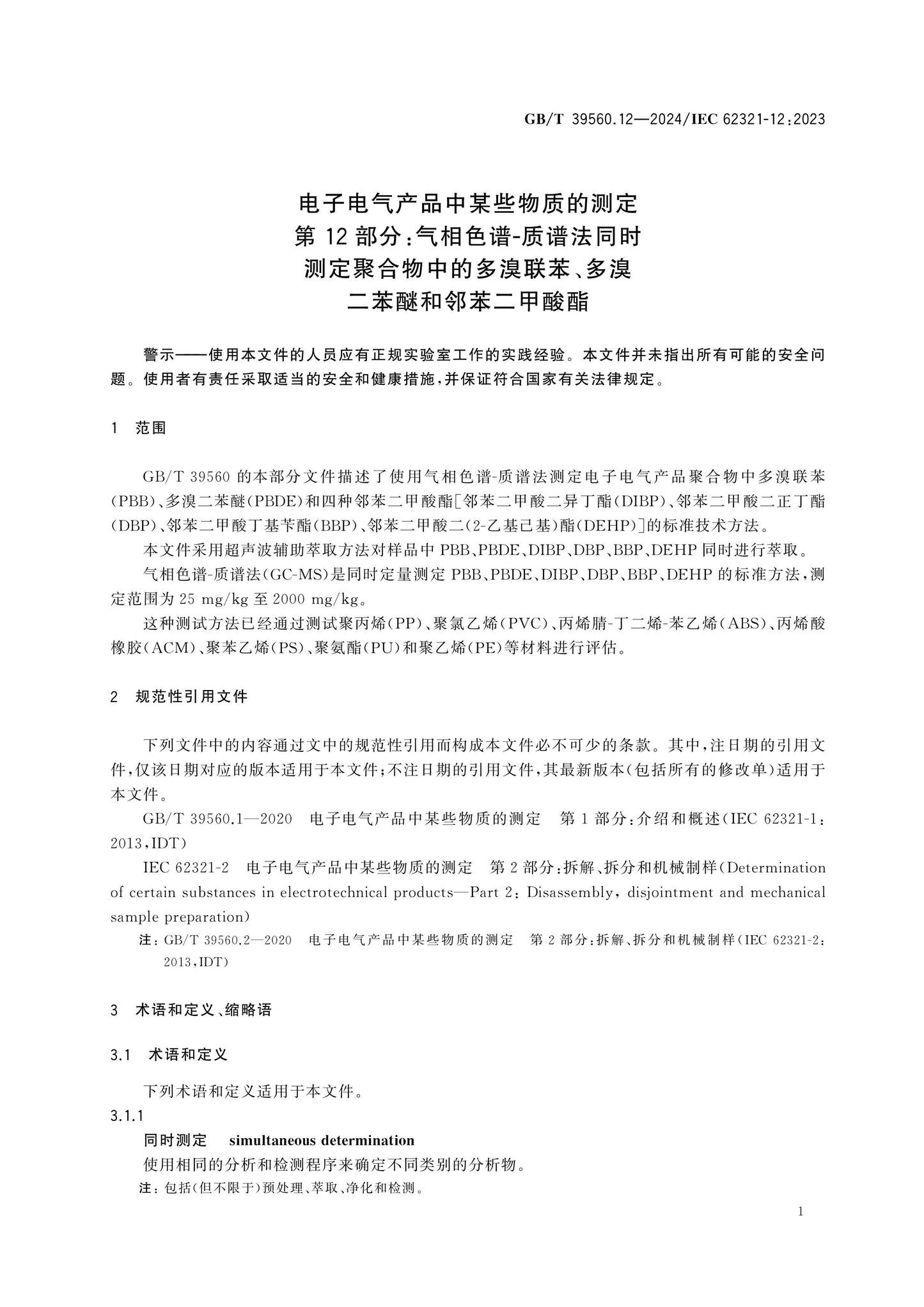 GB/T 39560.12—2024/IEC 62321-12:2023

电子电气产品中某些物质的测定
第12部分:气相色谱-质谱法同时
测定聚合物中的多溴联苯、多溴
二苯醚和邻苯二甲酸酯

警示——使用本文件的人员应有正规实验室工作的实践经验。本文件并未指出所有可能的安全问题。使用者有责任采取适当的安全和健康措施,并保证符合国家有关法律规定。

1 范围

GB/T 39560的本部分文件描述了使用气相色谱-质谱法测定电子电气产品聚合物中多溴联苯(PBB)、多溴二苯醚(PBDE)和四种邻苯二甲酸酯[邻苯二甲酸二异丁酯(DIBP)、邻苯二甲酸二正丁酯(DBP)、邻苯二甲酸丁基苄酯(BBP)、邻苯二甲酸二(2-乙基己基)酯(DEHP)]的标准技术方法。

本文件采用超声波辅助萃取方法对样品中PBB、PBDE、DIBP、DBP、BBP、DEHP同时进行萃取。

气相色谱-质谱法(GC-MS)是同时定量测定PBB、PBDE、DIBP、DBP、BBP、DEHP的标准方法,测定范围为25 mg/kg至2000 mg/kg。

这种测试方法已经通过测试聚丙烯(PP)、聚氯乙烯(PVC)、丙烯腈-丁二烯-苯乙烯(ABS)、丙烯酸橡胶(ACM)、聚苯乙烯(PS)、聚氨酯(PU)和聚乙烯(PE)等材料进行评估。

2 规范性引用文件

下列文件中的内容通过文中的规范性引用而构成本文件必不可少的条款。其中,注日期的引用文件,仅该日期对应的版本适用于本文件;不注日期的引用文件,其最新版本(包括所有的修改单)适用于本文件。

GB/T 39560.1—2020 电子电气产品中某些物质的测定 第1部分:介绍和概述(IEC 62321-1:2013,IDT)

IEC 62321-2 电子电气产品中某些物质的测定 第2部分:拆解、拆分和机械制样(Determination of certain substances in electrotechnical products—Part 2: Disassembly, disjointment and mechanical sample preparation)

注:GB/T 39560.2—2020 电子电气产品中某些物质的测定 第2部分:拆解、拆分和机械制样(IEC 62321-2:2013,IDT)

3 术语和定义、缩略语

3.1 术语和定义

下列术语和定义适用于本文件。

3.1.1

同时测定 simultaneous determination

使用相同的分析和检测程序来确定不同类别的分析物。

注:包括(但不限于)预处理、萃取、净化和检测。

1